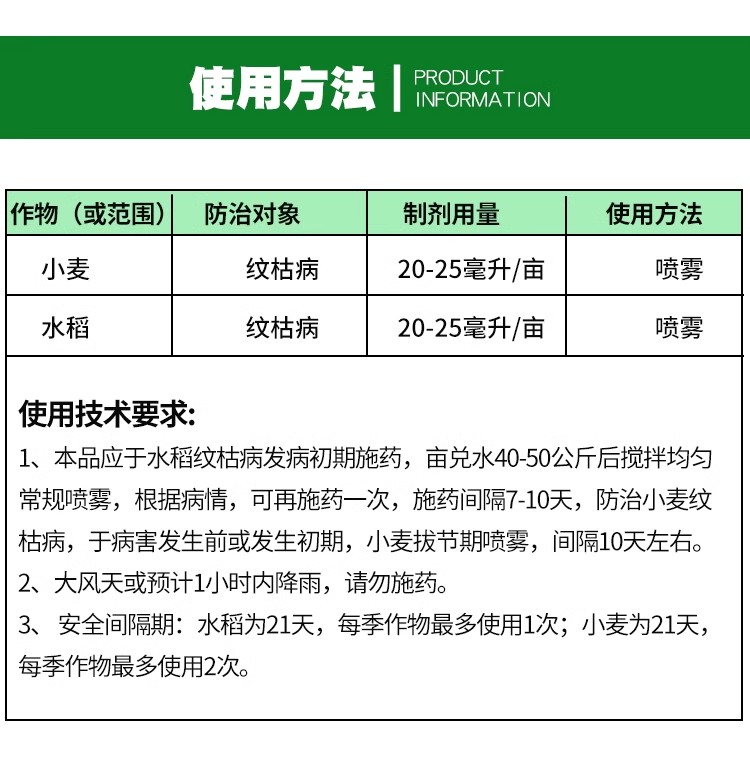 使用方法 | PRODUCT INFORMATION

| 作物（或范围） | 防治对象 | 制剂用量 | 使用方法 |
|---|---|---|---|
| 小麦 | 纹枯病 | 20-25毫升/亩 | 喷雾 |
| 水稻 | 纹枯病 | 20-25毫升/亩 | 喷雾 |

使用技术要求:
1、本品应于水稻纹枯病发病初期施药，亩兑水40-50公斤后搅拌均匀常规喷雾，根据病情，可再施药一次，施药间隔7-10天，防治小麦纹枯病，于病害发生前或发生初期，小麦拔节期喷雾，间隔10天左右。
2、大风天或预计1小时内降雨，请勿施药。
3、 安全间隔期：水稻为21天，每季作物最多使用1次；小麦为21天，每季作物最多使用2次。